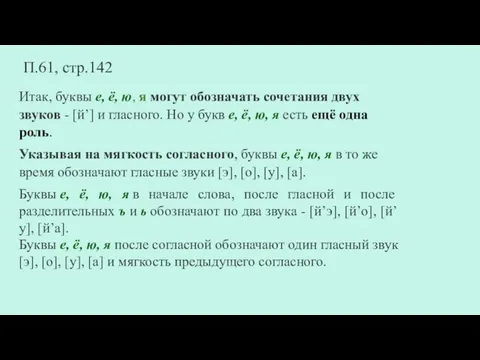 П.61, стр.142

Итак, буквы е, ё, ю, я могут обозначать сочетания двух звуков - [й’] и гласного. Но у букв е, ё, ю, я есть ещё одна роль.

Указывая на мягкость согласного, буквы е, ё, ю, я в то же время обозначают гласные звуки [э], [о], [у], [а].

Буквы е, ё, ю, я в начале слова, после гласной и после разделительных ъ и ь обозначают по два звука - [й’э], [й’о], [й’у], [й’а].
Буквы е, ё, ю, я после согласной обозначают один гласный звук [э], [о], [у], [а] и мягкость предыдущего согласного.